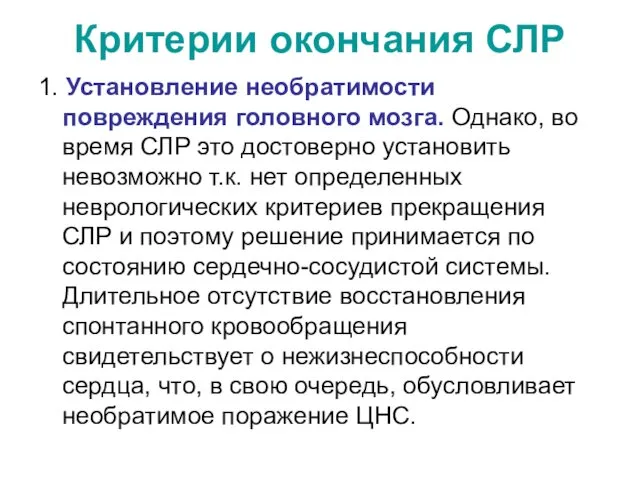 Критерии окончания СЛР

1. Установление необратимости повреждения головного мозга. Однако, во время СЛР это достоверно установить невозможно т.к. нет определенных неврологических критериев прекращения СЛР и поэтому решение принимается по состоянию сердечно-сосудистой системы. Длительное отсутствие восстановления спонтанного кровообращения свидетельствует о нежизнеспособности сердца, что, в свою очередь, обусловливает необратимое поражение ЦНС.